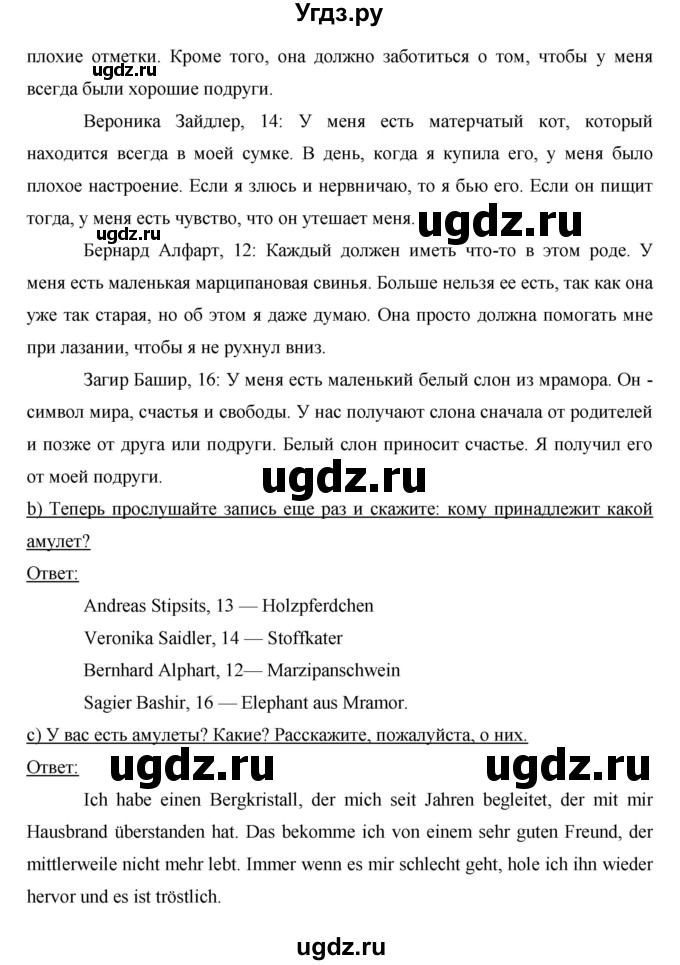 Угдз.ру

плохие отметки. Кроме того, она должно заботиться о том, чтобы у меня всегда были хорошие подруги.

ugdz.ru

Вероника Зайдлер, 14: У меня есть матерчатый кот, который находится всегда в моей сумке. В день, когда я купила его, у меня было плохое настроение. Если я злюсь и нервничаю, то я бью его. Если он пищит тогда, у меня есть чувство, что он утешает меня.

ugdz.ru ugdz.ru

Бернард Алфарт, 12: Каждый должен иметь что-то в этом роде. У меня есть маленькая марципановая свинья. Больше нельзя ее есть, так как она уже так старая, но об этом я даже думаю. Она просто должна помогать мне при лазании, чтобы я не рухнул вниз.

Загир Башир, 16: У меня есть маленький белый слон из мрамора. Он - символ мира, счастья и свободы. У нас получают слона сначала от родителей и позже от друга или подруги. Белый слон приносит счастье. Я получил его от моей подруги.

ugdz.ru

b) Теперь прослушайте запись еще раз и скажите: кому принадлежит какой амулет?

Ответ:

Andreas Stipsits, 13 — Holzpferdchen

Veronika Saidler, 14 — Stoffkater

Bernhard Alphart, 12— Marzipanschwein

Sagier Bashir, 16 — Elephant aus Mramor.

c) У вас есть амулеты? Какие? Расскажите, пожалуйста, о них.

Ответ: ugdz.ru ugdz.ru

Ich habe einen Bergkristall, der mich seit Jahren begleitet, der mit mir Hausbrand überstanden hat. Das bekomme ich von einem sehr guten Freund, der mittlerweile nicht mehr lebt. Immer wenn es mir schlecht geht, hole ich ihn wieder hervor und es ist tröstlich.

ugdz.ru